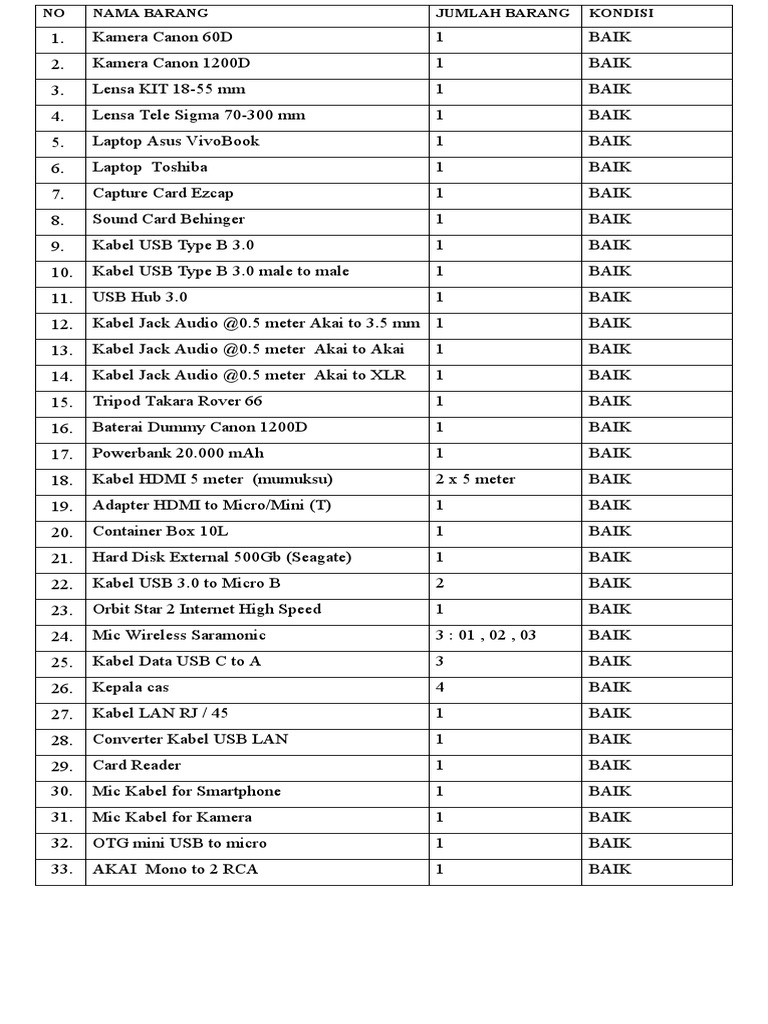 | NO | NAMA BARANG | JUMLAH BARANG | KONDISI |
|---|---|---|---|
| 1. | Kamera Canon 60D | 1 | BAIK |
| 2. | Kamera Canon 1200D | 1 | BAIK |
| 3. | Lensa KIT 18-55 mm | 1 | BAIK |
| 4. | Lensa Tele Sigma 70-300 mm | 1 | BAIK |
| 5. | Laptop Asus VivoBook | 1 | BAIK |
| 6. | Laptop Toshiba | 1 | BAIK |
| 7. | Capture Card Ezcap | 1 | BAIK |
| 8. | Sound Card Behinger | 1 | BAIK |
| 9. | Kabel USB Type B 3.0 | 1 | BAIK |
| 10. | Kabel USB Type B 3.0 male to male | 1 | BAIK |
| 11. | USB Hub 3.0 | 1 | BAIK |
| 12. | Kabel Jack Audio @0.5 meter Akai to 3.5 mm | 1 | BAIK |
| 13. | Kabel Jack Audio @0.5 meter Akai to Akai | 1 | BAIK |
| 14. | Kabel Jack Audio @0.5 meter Akai to XLR | 1 | BAIK |
| 15. | Tripod Takara Rover 66 | 1 | BAIK |
| 16. | Baterai Dummy Canon 1200D | 1 | BAIK |
| 17. | Powerbank 20.000 mAh | 1 | BAIK |
| 18. | Kabel HDMI 5 meter (mumuksu) | 2 x 5 meter | BAIK |
| 19. | Adapter HDMI to Micro/Mini (T) | 1 | BAIK |
| 20. | Container Box 10L | 1 | BAIK |
| 21. | Hard Disk External 500Gb (Seagate) | 1 | BAIK |
| 22. | Kabel USB 3.0 to Micro B | 2 | BAIK |
| 23. | Orbit Star 2 Internet High Speed | 1 | BAIK |
| 24. | Mic Wireless Saramonic | 3 : 01 , 02 , 03 | BAIK |
| 25. | Kabel Data USB C to A | 3 | BAIK |
| 26. | Kepala cas | 4 | BAIK |
| 27. | Kabel LAN RJ / 45 | 1 | BAIK |
| 28. | Converter Kabel USB LAN | 1 | BAIK |
| 29. | Card Reader | 1 | BAIK |
| 30. | Mic Kabel for Smartphone | 1 | BAIK |
| 31. | Mic Kabel for Kamera | 1 | BAIK |
| 32. | OTG mini USB to micro | 1 | BAIK |
| 33. | AKAI Mono to 2 RCA | 1 | BAIK |